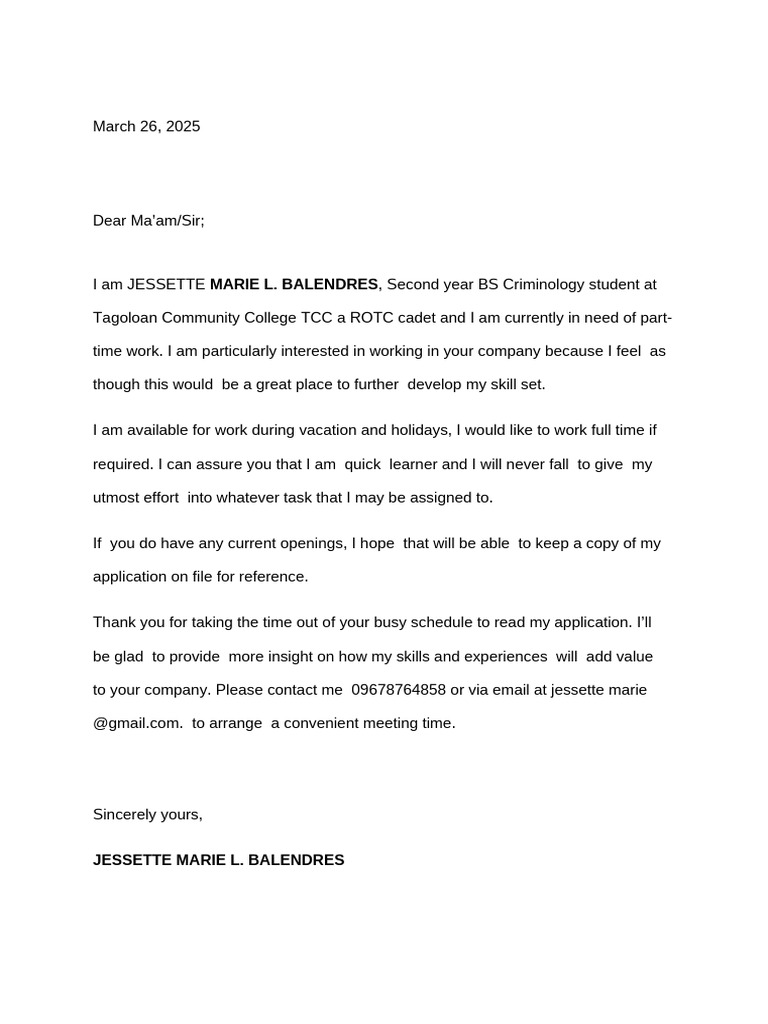 March 26, 2025

Dear Ma'am/Sir;

I am JESSETTE MARIE L. BALENDRES, Second year BS Criminology student at Tagoloan Community College TCC a ROTC cadet and I am currently in need of part-time work. I am particularly interested in working in your company because I feel as though this would be a great place to further develop my skill set.

I am available for work during vacation and holidays, I would like to work full time if required. I can assure you that I am quick learner and I will never fall to give my utmost effort into whatever task that I may be assigned to.

If you do have any current openings, I hope that will be able to keep a copy of my application on file for reference.

Thank you for taking the time out of your busy schedule to read my application. I'll be glad to provide more insight on how my skills and experiences will add value to your company. Please contact me 09678764858 or via email at jessette marie @gmail.com. to arrange a convenient meeting time.

Sincerely yours,

JESSETTE MARIE L. BALENDRES